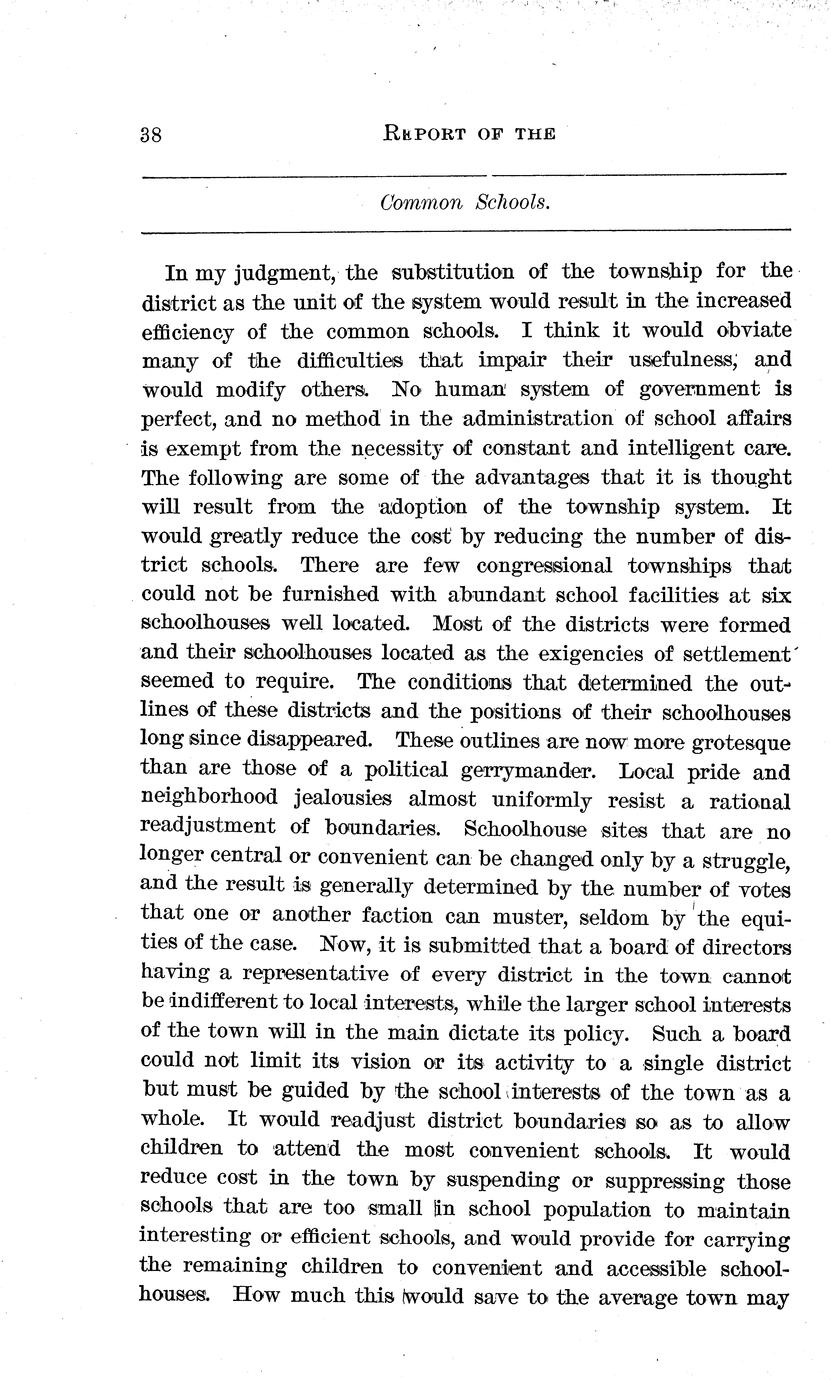 38 REPORT OF THE

Common Schools.

In my judgment, the substitution of the township for the district as the unit of the system would result in the increased efficiency of the common schools. I think it would obviate many of the difficulties that impair their usefulness, and would modify others. No human system of government is perfect, and no method in the administration of school affairs is exempt from the necessity of constant and intelligent care. The following are some of the advantages that it is thought will result from the adoption of the township system. It would greatly reduce the cost by reducing the number of district schools. There are few congressional townships that could not be furnished with abundant school facilities at six schoolhouses well located. Most of the districts were formed and their schoolhouses located as the exigencies of settlement seemed to require. The conditions that determined the outlines of these districts and the positions of their schoolhouses long since disappeared. These outlines are now more grotesque than are those of a political gerrymander. Local pride and neighborhood jealousies almost uniformly resist a rational readjustment of boundaries. Schoolhouse sites that are no longer central or convenient can be changed only by a struggle, and the result is generally determined by the number of votes that one or another faction can muster, seldom by the equities of the case. Now, it is submitted that a board of directors having a representative of every district in the town cannot be indifferent to local interests, while the larger school interests of the town will in the main dictate its policy. Such a board could not limit its vision or its activity to a single district but must be guided by the school interests of the town as a whole. It would readjust district boundaries so as to allow children to attend the most convenient schools. It would reduce cost in the town by suspending or suppressing those schools that are too small in school population to maintain interesting or efficient schools, and would provide for carrying the remaining children to convenient and accessible schoolhouses. How much this would save to the average town may